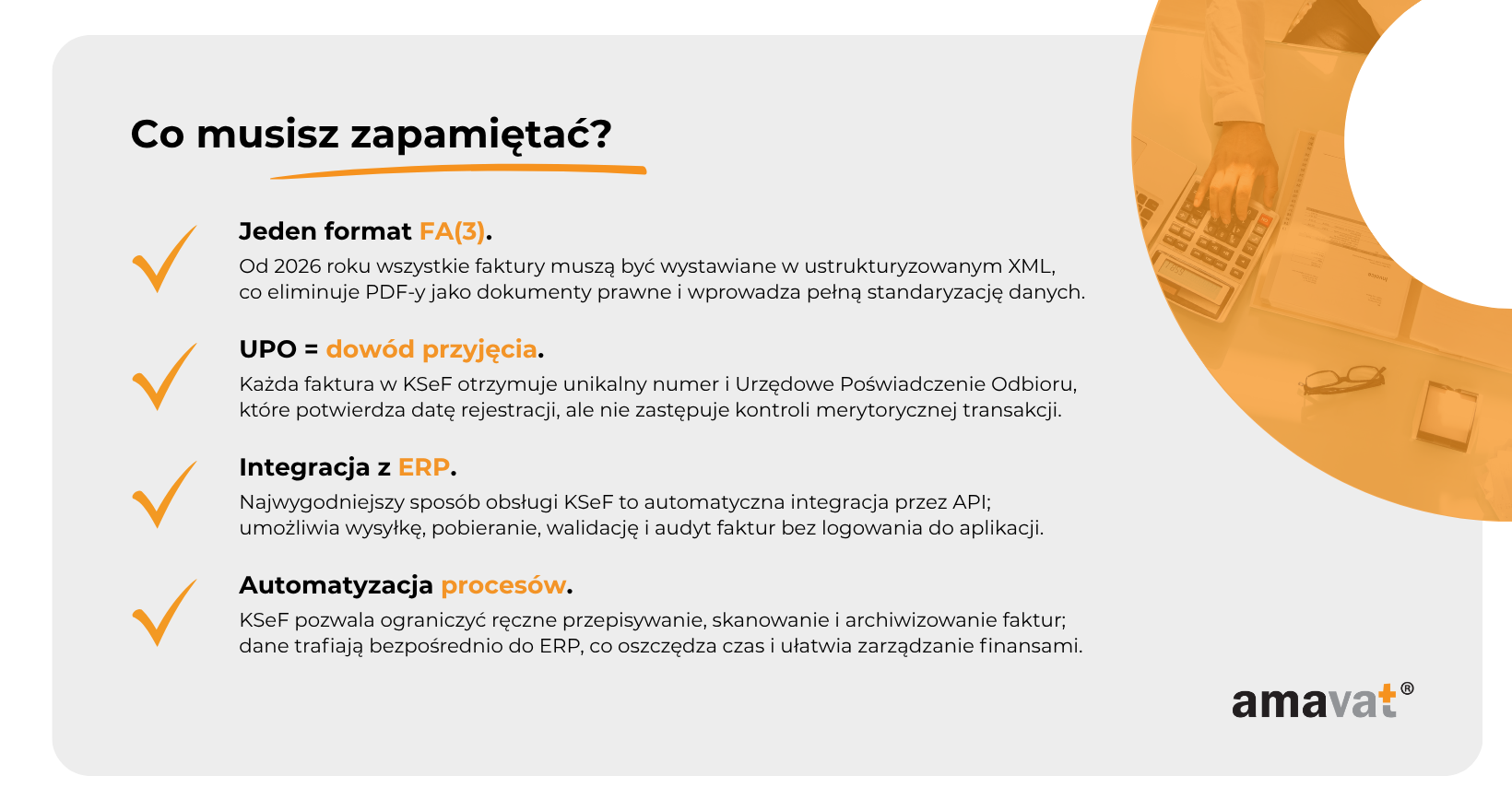 Co musisz zapamiętać?

Jeden format FA(3).
Od 2026 roku wszystkie faktury muszą być wystawiane w ustrukturyzowanym XML, co eliminuje PDF-y jako dokumenty prawne i wprowadza pełną standaryzację danych.

UPO = dowód przyjęcia.
Każda faktura w KSeF otrzymuje unikalny numer i Urzędowe Poświadczenie Odbioru, które potwierdza datę rejestracji, ale nie zastępuje kontroli merytorycznej transakcji.

Integracja z ERP.
Najwygodniejszy sposób obsługi KSeF to automatyczna integracja przez API; umożliwia wysyłkę, pobieranie, walidację i audyt faktur bez logowania do aplikacji.

Automatyzacja procesów.
KSeF pozwala ograniczyć ręczne przepisywanie, skanowanie i archiwizowanie faktur; dane trafiają bezpośrednio do ERP, co oszczędza czas i ułatwia zarządzanie finansami.

amavat®